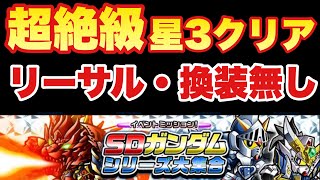 超絶級 星3クリア
リーサル・換装無し

イベントミッション!
SDガンダム
シリーズ大集合